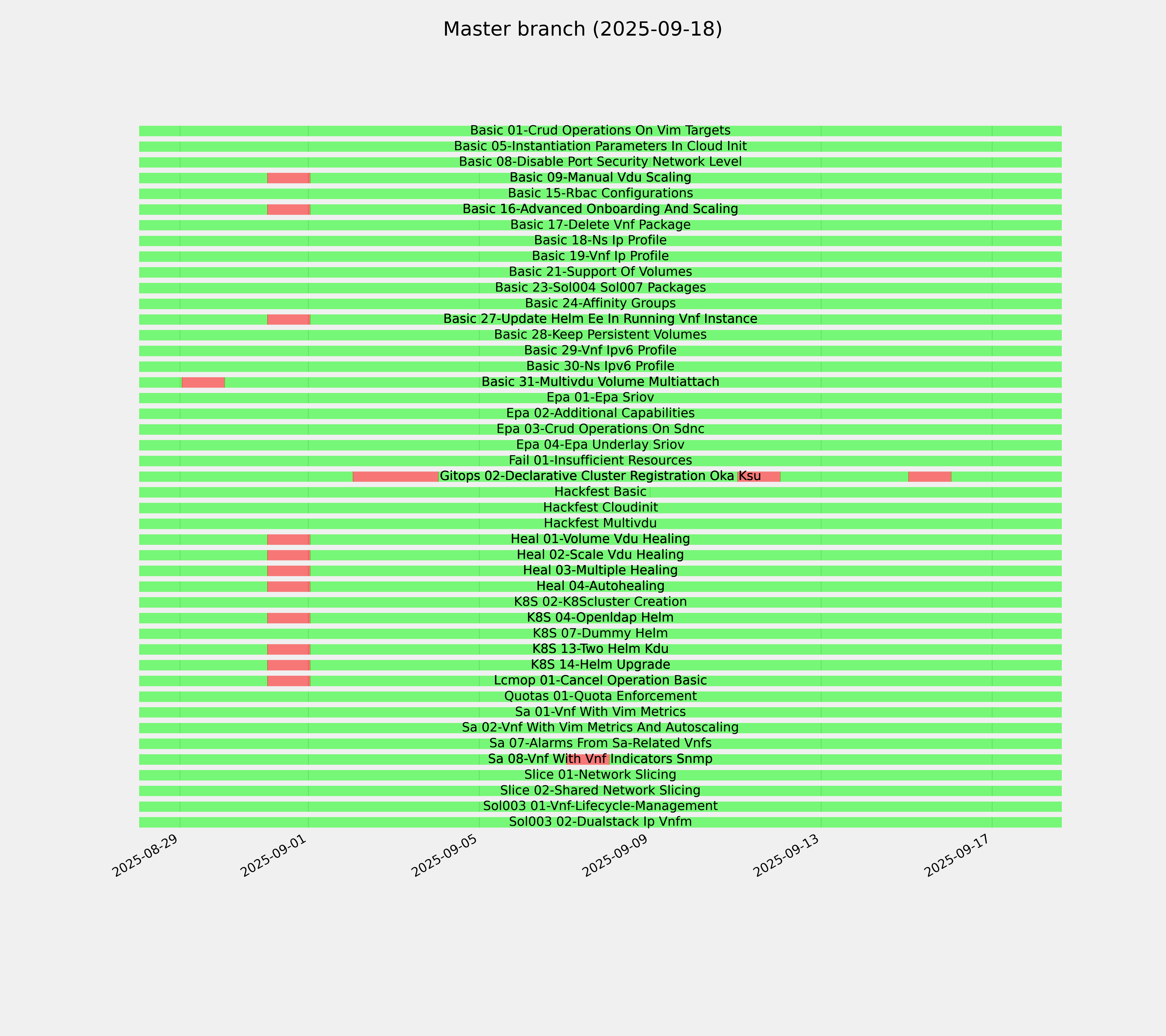 Master branch (2025-09-18)

Basic 01-Crud Operations On Vim Targets
Basic 05-Instantiation Parameters In Cloud Init
Basic 08-Disable Port Security Network Level
Basic 09-Manual Vdu Scaling
Basic 15-Rbac Configurations
Basic 16-Advanced Onboarding And Scaling
Basic 17-Delete Vnf Package
Basic 18-Ns Ip Profile
Basic 19-Vnf Ip Profile
Basic 21-Support Of Volumes
Basic 23-Sol004 Sol007 Packages
Basic 24-Affinity Groups
Basic 27-Update Helm Ee In Running Vnf Instance
Basic 28-Keep Persistent Volumes
Basic 29-Vnf Ipv6 Profile
Basic 30-Ns Ipv6 Profile
Basic 31-Multivdu Volume Multiattach
Epa 01-Epa Sriov
Epa 02-Additional Capabilities
Epa 03-Crud Operations On Sdnc
Epa 04-Epa Underlay Sriov
Fail 01-Insufficient Resources
Gitops 02-Declarative Cluster Registration Oka Ksu
Hackfest Basic
Hackfest Cloudinit
Hackfest Multivdu
Heal 01-Volume Vdu Healing
Heal 02-Scale Vdu Healing
Heal 03-Multiple Healing
Heal 04-Autohealing
K8S 02-K8Scluster Creation
K8S 04-Openldap Helm
K8S 07-Dummy Helm
K8S 13-Two Helm Kdu
K8S 14-Helm Upgrade
Lcmop 01-Cancel Operation Basic
Quotas 01-Quota Enforcement
Sa 01-Vnf With Vim Metrics
Sa 02-Vnf With Vim Metrics And Autoscaling
Sa 07-Alarms From Sa-Related Vnfs
Sa 08-Vnf With Vnf Indicators Snmp
Slice 01-Network Slicing
Slice 02-Shared Network Slicing
Sol003 01-Vnf-Lifecycle-Management
Sol003 02-Dualstack Ip Vnfm

2025-08-29
2025-09-01
2025-09-05
2025-09-09
2025-09-13
2025-09-17